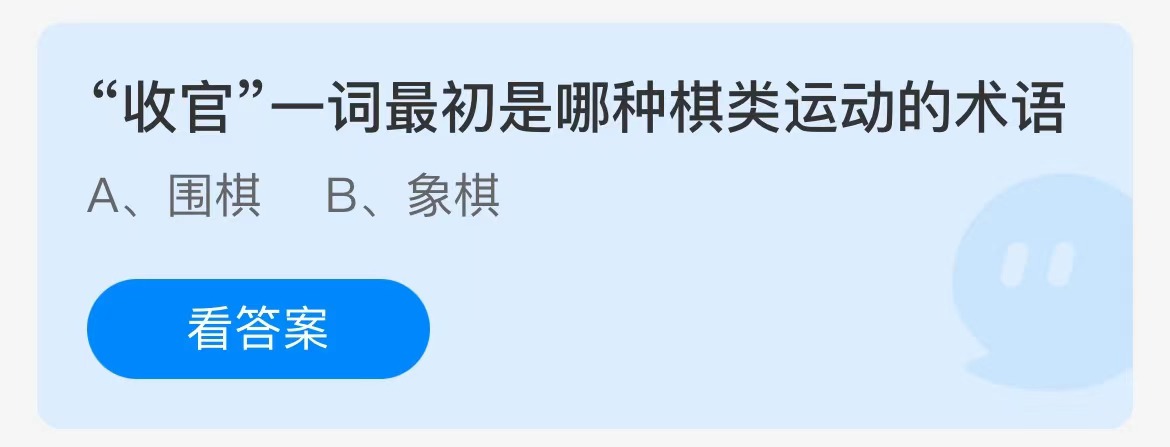 “收官”一词最初是哪种棋类运动的术语

A、围棋　B、象棋

看答案